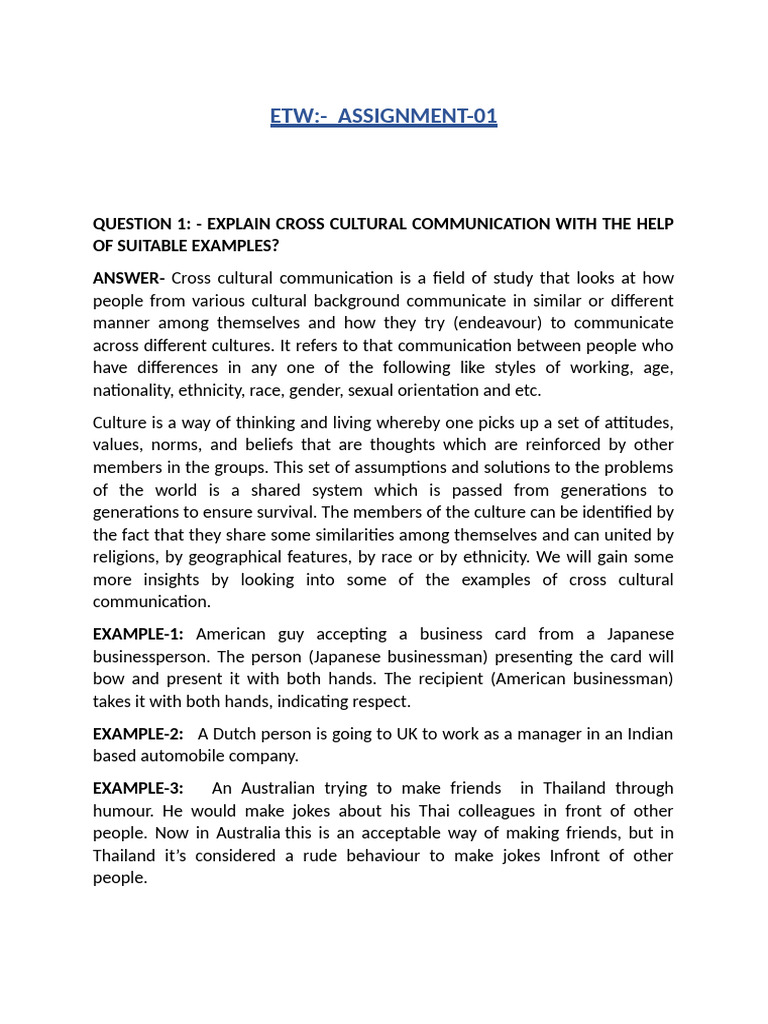 ETW:- ASSIGNMENT-01

QUESTION 1: - EXPLAIN CROSS CULTURAL COMMUNICATION WITH THE HELP OF SUITABLE EXAMPLES?

ANSWER- Cross cultural communication is a field of study that looks at how people from various cultural background communicate in similar or different manner among themselves and how they try (endeavour) to communicate across different cultures. It refers to that communication between people who have differences in any one of the following like styles of working, age, nationality, ethnicity, race, gender, sexual orientation and etc.

Culture is a way of thinking and living whereby one picks up a set of attitudes, values, norms, and beliefs that are thoughts which are reinforced by other members in the groups. This set of assumptions and solutions to the problems of the world is a shared system which is passed from generations to generations to ensure survival. The members of the culture can be identified by the fact that they share some similarities among themselves and can united by religions, by geographical features, by race or by ethnicity. We will gain some more insights by looking into some of the examples of cross cultural communication.

EXAMPLE-1: American guy accepting a business card from a Japanese businessperson. The person (Japanese businessman) presenting the card will bow and present it with both hands. The recipient (American businessman) takes it with both hands, indicating respect.

EXAMPLE-2: A Dutch person is going to UK to work as a manager in an Indian based automobile company.

EXAMPLE-3: An Australian trying to make friends in Thailand through humour. He would make jokes about his Thai colleagues in front of other people. Now in Australia this is an acceptable way of making friends, but in Thailand it's considered a rude behaviour to make jokes Infront of other people.